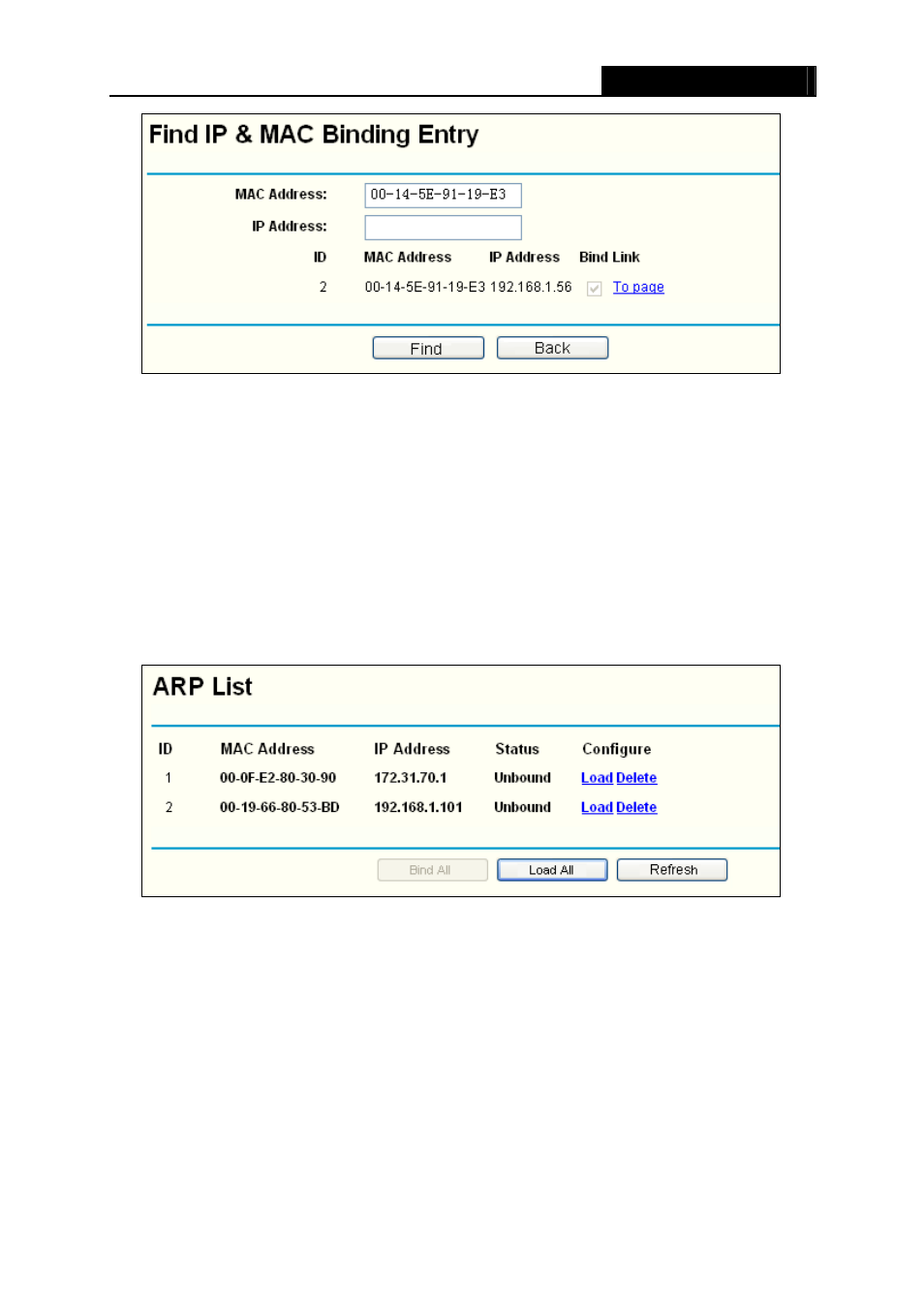 Find IP & MAC Binding Entry

MAC Address: 00-14-5E-91-19-E3

IP Address:

| ID | MAC Address | IP Address | Bind | Link |
|---|---|---|---|---|
| 2 | 00-14-5E-91-19-E3 | 192.168.1.56 | | To page |

Find Back

ARP List

| ID | MAC Address | IP Address | Status | Configure |
|---|---|---|---|---|
| 1 | 00-0F-E2-80-30-90 | 172.31.70.1 | Unbound | Load Delete |
| 2 | 00-19-66-80-53-BD | 192.168.1.101 | Unbound | Load Delete |

Bind All Load All Refresh